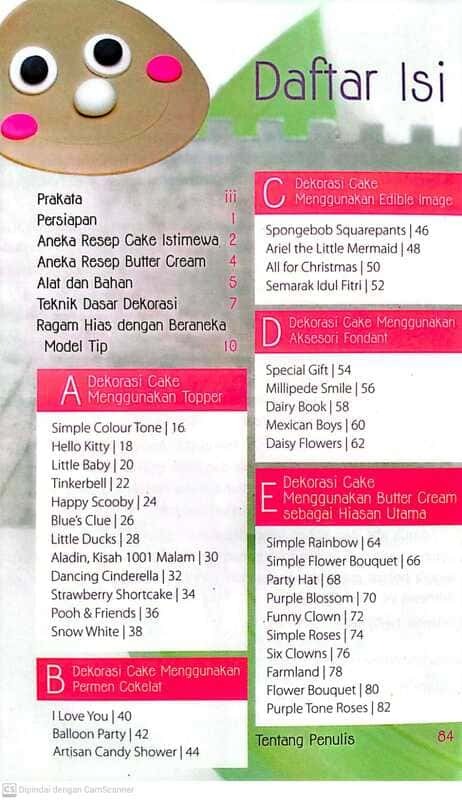 Daftar Isi

Prakata iii
Persiapan 1
Aneka Resep Cake Istimewa 2
Aneka Resep Butter Cream 4
Alat dan Bahan 5
Teknik Dasar Dekorasi 7
Ragam Hias dengan Beraneka Model Tip 10

A Dekorasi Cake Menggunakan Topper

Simple Colour Tone | 16
Hello Kitty | 18
Little Baby | 20
Tinkerbell | 22
Happy Scooby | 24
Blue's Clue | 26
Little Ducks | 28
Aladin, Kisah 1001 Malam | 30
Dancing Cinderella | 32
Strawberry Shortcake | 34
Pooh & Friends | 36
Snow White | 38

B Dekorasi Cake Menggunakan Permen Cokelat

I Love You | 40
Balloon Party | 42
Artisan Candy Shower | 44

C Dekorasi Cake Menggunakan Edible Image

Spongebob Squarepants | 46
Ariel the Little Mermaid | 48
All for Christmas | 50
Semarak Idul Fitri | 52

D Dekorasi Cake Menggunakan Aksesori Fondant

Special Gift | 54
Millipede Smile | 56
Dairy Book | 58
Mexican Boys | 60
Daisy Flowers | 62

E Dekorasi Cake Menggunakan Butter Cream sebagai Hiasan Utama

Simple Rainbow | 64
Simple Flower Bouquet | 66
Party Hat | 68
Purple Blossom | 70
Funny Clown | 72
Simple Roses | 74
Six Clowns | 76
Farmland | 78
Flower Bouquet | 80
Purple Tone Roses | 82

Tentang Penulis 84

CS Dipindai dengan CamScanner